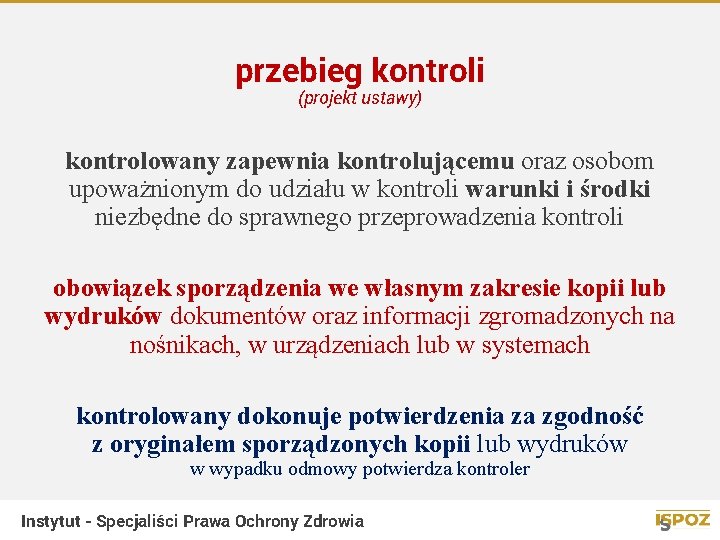 przebieg kontroli
(projekt ustawy)

kontrolowany zapewnia kontrolującemu oraz osobom upoważnionym do udziału w kontroli warunki i środki niezbędne do sprawnego przeprowadzenia kontroli

obowiązek sporządzenia we własnym zakresie kopii lub wydruków dokumentów oraz informacji zgromadzonych na nośnikach, w urządzeniach lub w systemach

kontrolowany dokonuje potwierdzenia za zgodność z oryginałem sporządzonych kopii lub wydruków
w wypadku odmowy potwierdza kontroler

Instytut - Specjaliści Prawa Ochrony Zdrowia

ISPOZ 5